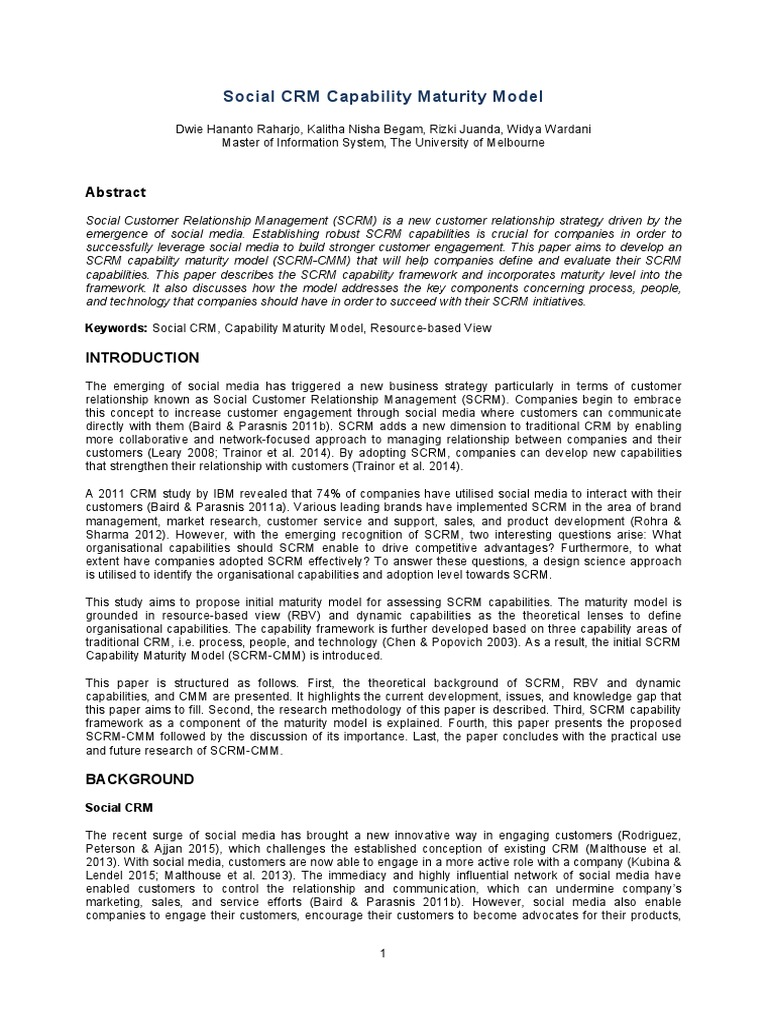 Social CRM Capability Maturity Model

Dwie Hananto Raharjo, Kalitha Nisha Begam, Rizki Juanda, Widya Wardani
Master of Information System, The University of Melbourne

Abstract

Social Customer Relationship Management (SCRM) is a new customer relationship strategy driven by the emergence of social media. Establishing robust SCRM capabilities is crucial for companies in order to successfully leverage social media to build stronger customer engagement. This paper aims to develop an SCRM capability maturity model (SCRM-CMM) that will help companies define and evaluate their SCRM capabilities. This paper describes the SCRM capability framework and incorporates maturity level into the framework. It also discusses how the model addresses the key components concerning process, people, and technology that companies should have in order to succeed with their SCRM initiatives.

Keywords: Social CRM, Capability Maturity Model, Resource-based View

INTRODUCTION

The emerging of social media has triggered a new business strategy particularly in terms of customer relationship known as Social Customer Relationship Management (SCRM). Companies begin to embrace this concept to increase customer engagement through social media where customers can communicate directly with them (Baird & Parasnis 2011b). SCRM adds a new dimension to traditional CRM by enabling more collaborative and network-focused approach to managing relationship between companies and their customers (Leary 2008; Trainor et al. 2014). By adopting SCRM, companies can develop new capabilities that strengthen their relationship with customers (Trainor et al. 2014).

A 2011 CRM study by IBM revealed that 74% of companies have utilised social media to interact with their customers (Baird & Parasnis 2011a). Various leading brands have implemented SCRM in the area of brand management, market research, customer service and support, sales, and product development (Rohra & Sharma 2012). However, with the emerging recognition of SCRM, two interesting questions arise: What organisational capabilities should SCRM enable to drive competitive advantages? Furthermore, to what extent have companies adopted SCRM effectively? To answer these questions, a design science approach is utilised to identify the organisational capabilities and adoption level towards SCRM.

This study aims to propose initial maturity model for assessing SCRM capabilities. The maturity model is grounded in resource-based view (RBV) and dynamic capabilities as the theoretical lenses to define organisational capabilities. The capability framework is further developed based on three capability areas of traditional CRM, i.e. process, people, and technology (Chen & Popovich 2003). As a result, the initial SCRM Capability Maturity Model (SCRM-CMM) is introduced.

This paper is structured as follows. First, the theoretical background of SCRM, RBV and dynamic capabilities, and CMM are presented. It highlights the current development, issues, and knowledge gap that this paper aims to fill. Second, the research methodology of this paper is described. Third, SCRM capability framework as a component of the maturity model is explained. Fourth, this paper presents the proposed SCRM-CMM followed by the discussion of its importance. Last, the paper concludes with the practical use and future research of SCRM-CMM.

BACKGROUND

Social CRM

The recent surge of social media has brought a new innovative way in engaging customers (Rodriguez, Peterson & Ajjan 2015), which challenges the established conception of existing CRM (Malthouse et al. 2013). With social media, customers are now able to engage in a more active role with a company (Kubina & Lendel 2015; Malthouse et al. 2013). The immediacy and highly influential network of social media have enabled customers to control the relationship and communication, which can undermine company's marketing, sales, and service efforts (Baird & Parasnis 2011b). However, social media also enable companies to engage their customers, encourage their customers to become advocates for their products,

1